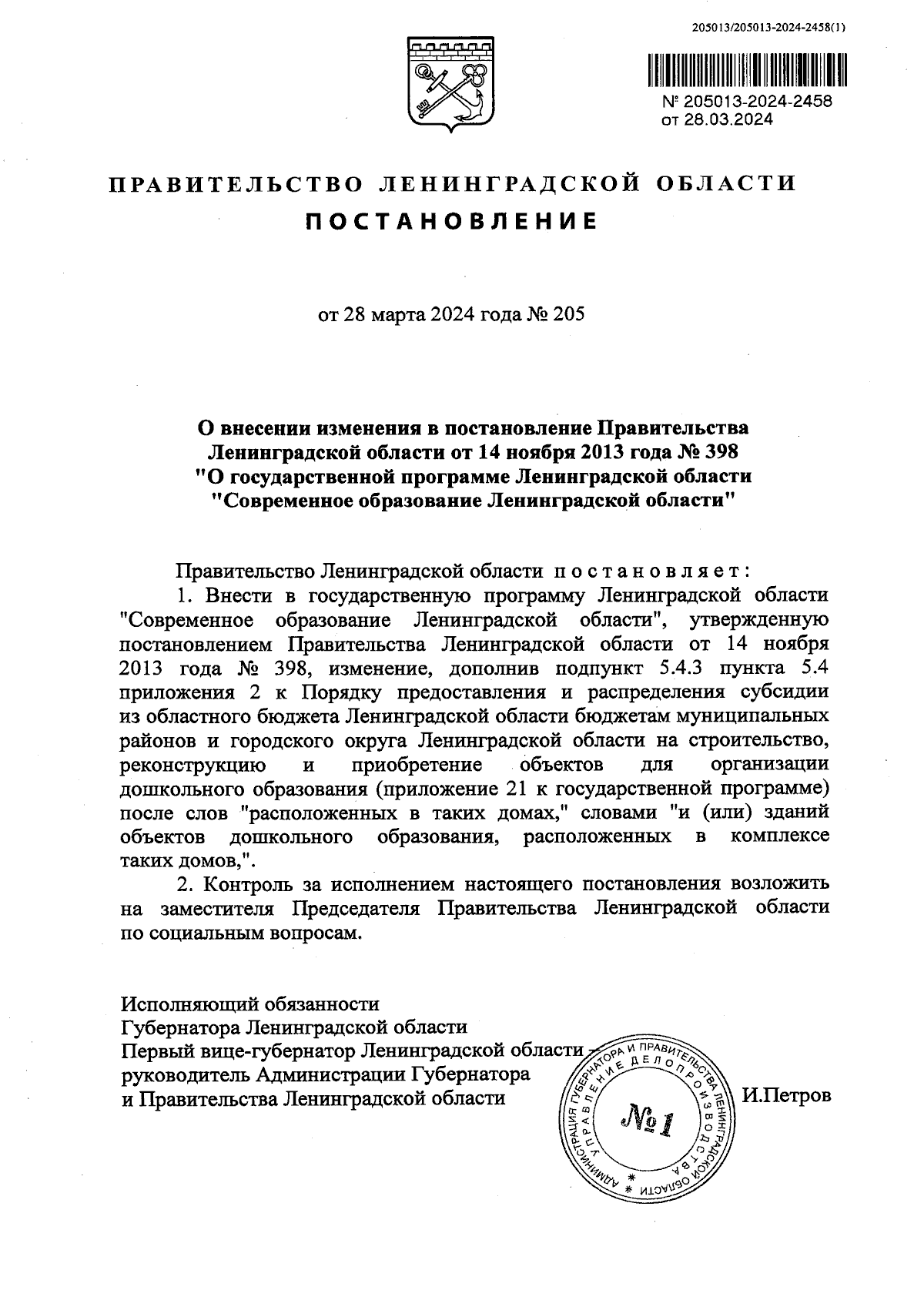 205013/205013-2024-2458(1)

№ 205013-2024-2458
от 28.03.2024

ПРАВИТЕЛЬСТВО ЛЕНИНГРАДСКОЙ ОБЛАСТИ
ПОСТАНОВЛЕНИЕ

от 28 марта 2024 года № 205

О внесении изменения в постановление Правительства Ленинградской области от 14 ноября 2013 года № 398 "О государственной программе Ленинградской области "Современное образование Ленинградской области"

Правительство Ленинградской области постановляет:

1. Внести в государственную программу Ленинградской области "Современное образование Ленинградской области", утвержденную постановлением Правительства Ленинградской области от 14 ноября 2013 года № 398, изменение, дополнив подпункт 5.4.3 пункта 5.4 приложения 2 к Порядку предоставления и распределения субсидии из областного бюджета Ленинградской области бюджетам муниципальных районов и городского округа Ленинградской области на строительство, реконструкцию и приобретение объектов для организации дошкольного образования (приложение 21 к государственной программе) после слов "расположенных в таких домах," словами "и (или) зданий объектов дошкольного образования, расположенных в комплексе таких домов,".

2. Контроль за исполнением настоящего постановления возложить на заместителя Председателя Правительства Ленинградской области по социальным вопросам.

Исполняющий обязанности
Губернатора Ленинградской области
Первый вице-губернатор Ленинградской области – руководитель Администрации Губернатора и Правительства Ленинградской области

АДМИНИСТРАЦИЯ ГУБЕРНАТОРА И ПРАВИТЕЛЬСТВА ЛЕНИНГРАДСКОЙ ОБЛАСТИ
УПРАВЛЕНИЕ ДЕЛОПРОИЗВОДСТВА
№1

И.Петров